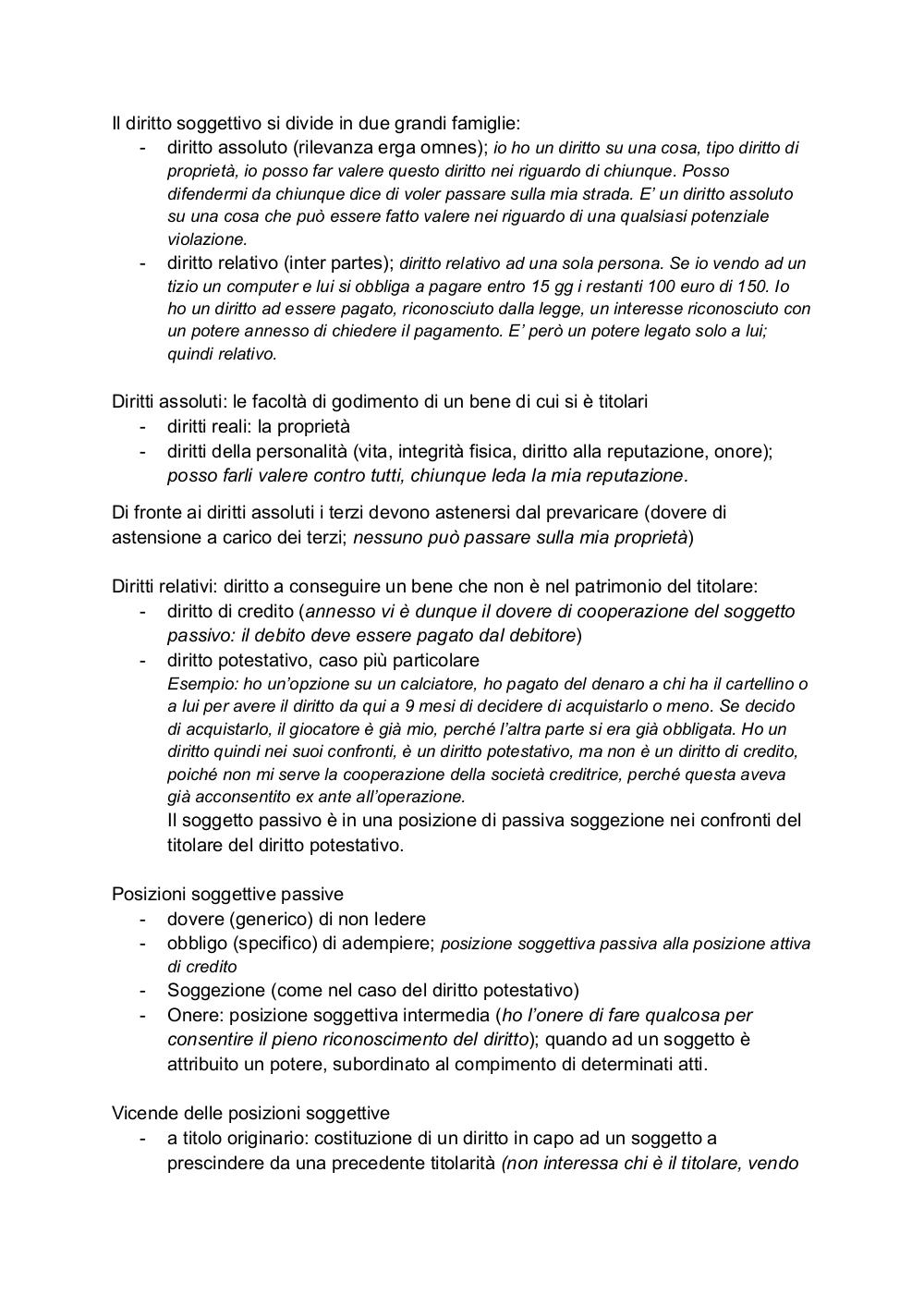 Il diritto soggettivo si divide in due grandi famiglie:
- diritto assoluto (rilevanza erga omnes); io ho un diritto su una cosa, tipo diritto di proprietà, io posso far valere questo diritto nei riguardo di chiunque. Posso difendermi da chiunque dice di voler passare sulla mia strada. E' un diritto assoluto su una cosa che può essere fatto valere nei riguardo di una qualsiasi potenziale violazione.
- diritto relativo (inter partes); diritto relativo ad una sola persona. Se io vendo ad un tizio un computer e lui si obbliga a pagare entro 15 gg i restanti 100 euro di 150. Io ho un diritto ad essere pagato, riconosciuto dalla legge, un interesse riconosciuto con un potere annesso di chiedere il pagamento. E' però un potere legato solo a lui; quindi relativo.

Diritti assoluti: le facoltà di godimento di un bene di cui si è titolari
- diritti reali: la proprietà
- diritti della personalità (vita, integrità fisica, diritto alla reputazione, onore); posso farli valere contro tutti, chiunque leda la mia reputazione.

Di fronte ai diritti assoluti i terzi devono astenersi dal prevaricare (dovere di astensione a carico dei terzi; nessuno può passare sulla mia proprietà)

Diritti relativi: diritto a conseguire un bene che non è nel patrimonio del titolare:
- diritto di credito (annesso vi è dunque il dovere di cooperazione del soggetto passivo: il debito deve essere pagato dal debitore)
- diritto potestativo, caso più particolare
Esempio: ho un'opzione su un calciatore, ho pagato del denaro a chi ha il cartellino o a lui per avere il diritto da qui a 9 mesi di decidere di acquistarlo o meno. Se decido di acquistarlo, il giocatore è già mio, perché l'altra parte si era già obbligata. Ho un diritto quindi nei suoi confronti, è un diritto potestativo, ma non è un diritto di credito, poiché non mi serve la cooperazione della società creditrice, perché questa aveva già acconsentito ex ante all'operazione.
Il soggetto passivo è in una posizione di passiva soggezione nei confronti del titolare del diritto potestativo.

Posizioni soggettive passive
- dovere (generico) di non ledere
- obbligo (specifico) di adempiere; posizione soggettiva passiva alla posizione attiva di credito
- Soggezione (come nel caso del diritto potestativo)
- Onere: posizione soggettiva intermedia (ho l'onere di fare qualcosa per consentire il pieno riconoscimento del diritto); quando ad un soggetto è attribuito un potere, subordinato al compimento di determinati atti.

Vicende delle posizioni soggettive
- a titolo originario: costituzione di un diritto in capo ad un soggetto a prescindere da una precedente titolarità (non interessa chi è il titolare, vendo